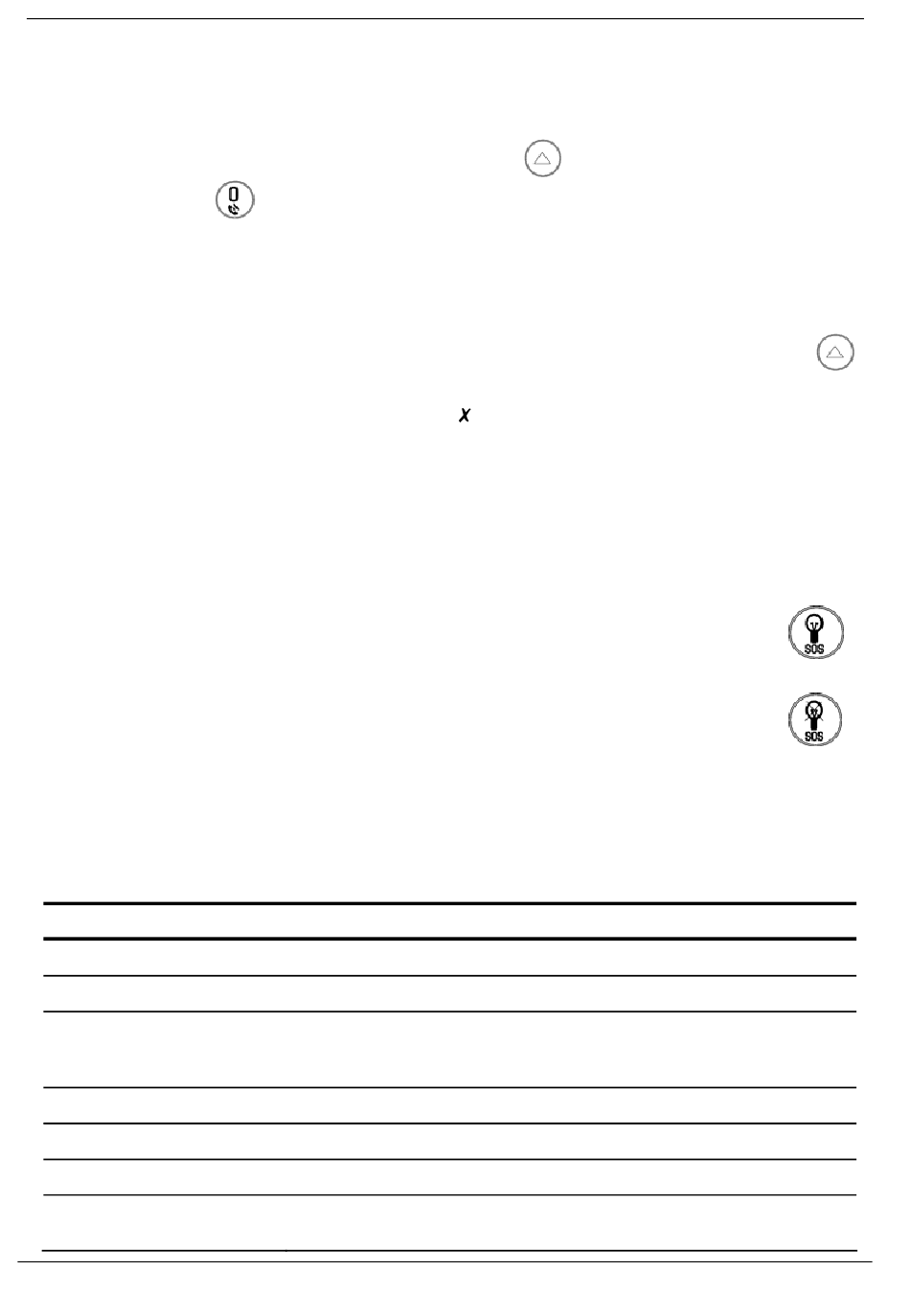 0

SOS

SOS